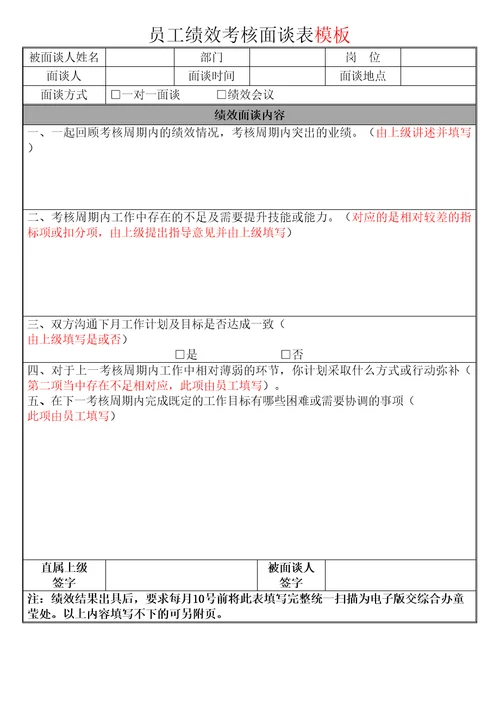 员工绩效考核面谈表模板

| 被面谈人姓名 |  | 部门 |  | 岗　位 |  |
|---|---|---|---|---|---|
| 面谈人 |  | 面谈时间 |  | 面谈地点 |  |
| 面谈方式 | □一对一面谈　　□绩效会议 | | | | |

绩效面谈内容

一、一起回顾考核周期内的绩效情况，考核周期内突出的业绩。（由上级讲述并填写）

二、考核周期内工作中存在的不足及需要提升技能或能力。（对应的是相对较差的指标项或扣分项，由上级提出指导意见并由上级填写）

三、双方沟通下月工作计划及目标是否达成一致（由上级填写是或否）

□是　　□否

四、对于上一考核周期内工作中相对薄弱的环节，你计划采取什么方式或行动弥补（第二项当中存在不足相对应，此项由员工填写）。
五、在下一考核周期内完成既定的工作目标有哪些困难或需要协调的事项（此项由员工填写）

| 直属上级签字 |  | 被面谈人签字 |  |
|---|---|---|---|

注：绩效结果出具后，要求每月10号前将此表填写完整统一扫描为电子版交综合办童莹处。以上内容填写不下的可另附页。